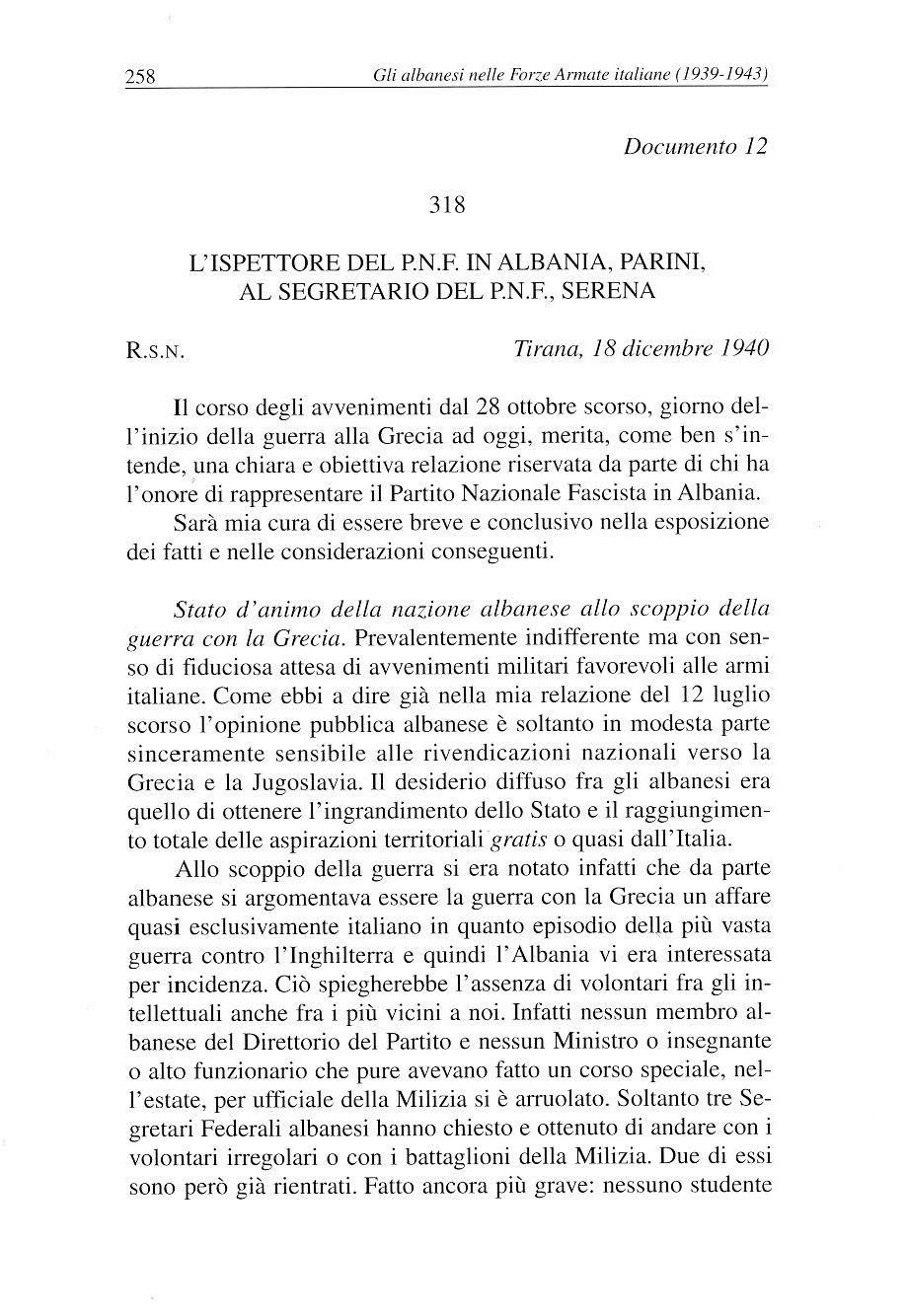 258 Gli albanesi nelle Forze Armate italiane (1939-1943)

Documento 12

318

L'ISPETTORE DEL P.N.F. IN ALBANIA, PARINI, AL SEGRETARIO DEL P.N.F., SERENA

R.S.N. Tirana, 18 dicembre 1940

Il corso degli avvenimenti dal 28 ottobre scorso, giorno dell'inizio della guerra alla Grecia ad oggi, merita, come ben s'intende, una chiara e obiettiva relazione riservata da parte di chi ha l'onore di rappresentare il Partito Nazionale Fascista in Albania.

Sarà mia cura di essere breve e conclusivo nella esposizione dei fatti e nelle considerazioni conseguenti.

Stato d'animo della nazione albanese allo scoppio della guerra con la Grecia. Prevalentemente indifferente ma con senso di fiduciosa attesa di avvenimenti militari favorevoli alle armi italiane. Come ebbi a dire già nella mia relazione del 12 luglio scorso l'opinione pubblica albanese è soltanto in modesta parte sinceramente sensibile alle rivendicazioni nazionali verso la Grecia e la Jugoslavia. Il desiderio diffuso fra gli albanesi era quello di ottenere l'ingrandimento dello Stato e il raggiungimento totale delle aspirazioni territoriali gratis o quasi dall'Italia.

Allo scoppio della guerra si era notato infatti che da parte albanese si argomentava essere la guerra con la Grecia un affare quasi esclusivamente italiano in quanto episodio della più vasta guerra contro l'Inghilterra e quindi l'Albania vi era interessata per incidenza. Ciò spiegherebbe l'assenza di volontari fra gli intellettuali anche fra i più vicini a noi. Infatti nessun membro albanese del Direttorio del Partito e nessun Ministro o insegnante o alto funzionario che pure avevano fatto un corso speciale, nell'estate, per ufficiale della Milizia si è arruolato. Soltanto tre Segretari Federali albanesi hanno chiesto e ottenuto di andare con i volontari irregolari o con i battaglioni della Milizia. Due di essi sono però già rientrati. Fatto ancora più grave: nessuno studente